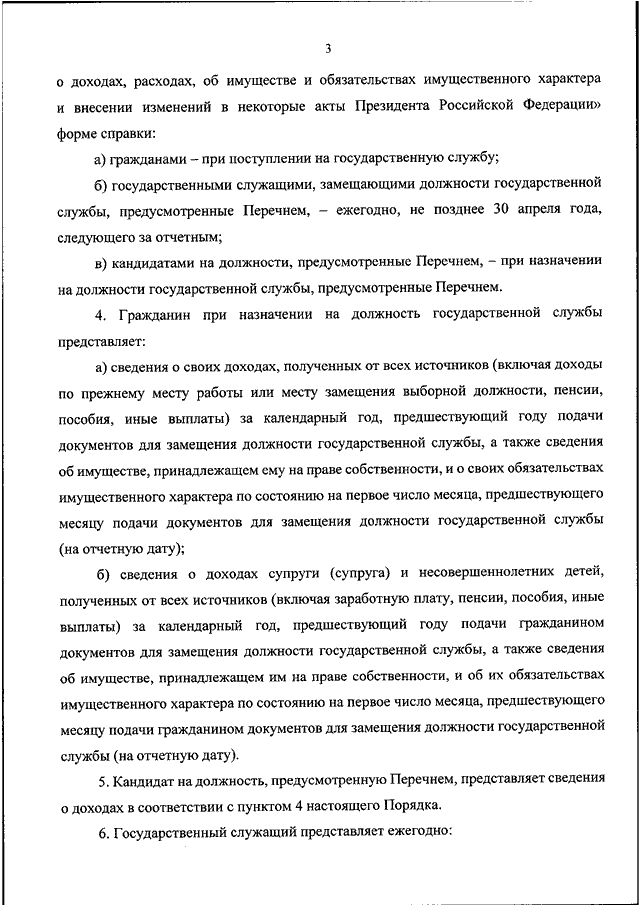 3

о доходах, расходах, об имуществе и обязательствах имущественного характера и внесении изменений в некоторые акты Президента Российской Федерации» форме справки:

а) гражданами – при поступлении на государственную службу;

б) государственными служащими, замещающими должности государственной службы, предусмотренные Перечнем, – ежегодно, не позднее 30 апреля года, следующего за отчетным;

в) кандидатами на должности, предусмотренные Перечнем, – при назначении на должности государственной службы, предусмотренные Перечнем.

4. Гражданин при назначении на должность государственной службы представляет:

а) сведения о своих доходах, полученных от всех источников (включая доходы по прежнему месту работы или месту замещения выборной должности, пенсии, пособия, иные выплаты) за календарный год, предшествующий году подачи документов для замещения должности государственной службы, а также сведения об имуществе, принадлежащем ему на праве собственности, и о своих обязательствах имущественного характера по состоянию на первое число месяца, предшествующего месяцу подачи документов для замещения должности государственной службы (на отчетную дату);

б) сведения о доходах супруги (супруга) и несовершеннолетних детей, полученных от всех источников (включая заработную плату, пенсии, пособия, иные выплаты) за календарный год, предшествующий году подачи гражданином документов для замещения должности государственной службы, а также сведения об имуществе, принадлежащем им на праве собственности, и об их обязательствах имущественного характера по состоянию на первое число месяца, предшествующего месяцу подачи гражданином документов для замещения должности государственной службы (на отчетную дату).

5. Кандидат на должность, предусмотренную Перечнем, представляет сведения о доходах в соответствии с пунктом 4 настоящего Порядка.

6. Государственный служащий представляет ежегодно: